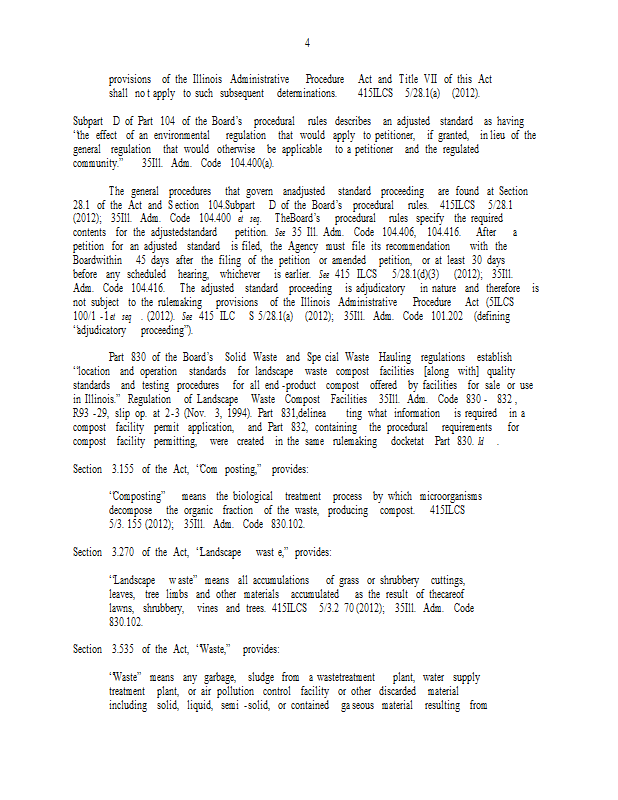 4

provisions of the Illinois Administrative Procedure Act and Title VII of this Act shall no t apply to such subsequent determinations. 415ILCS 5/28.1(a) (2012).

Subpart D of Part 104 of the Board's procedural rules describes an adjusted standard as having "the effect of an environmental regulation that would apply to petitioner, if granted, in lieu of the general regulation that would otherwise be applicable to a petitioner and the regulated community." 35Ill. Adm. Code 104.400(a).

The general procedures that govern anadjusted standard proceeding are found at Section 28.1 of the Act and S ection 104.Subpart D of the Board's procedural rules. 415ILCS 5/28.1 (2012); 35Ill. Adm. Code 104.400 et seq. TheBoard's procedural rules specify the required contents for the adjustedstandard petition. See 35 Ill. Adm. Code 104.406, 104.416. After a petition for an adjusted standard is filed, the Agency must file its recommendation with the Boardwithin 45 days after the filing of the petition or amended petition, or at least 30 days before any scheduled hearing, whichever is earlier. See 415 ILCS 5/28.1(d)(3) (2012); 35Ill. Adm. Code 104.416. The adjusted standard proceeding is adjudicatory in nature and therefore is not subject to the rulemaking provisions of the Illinois Administrative Procedure Act (5ILCS 100/1 -1et seq . (2012). See 415 ILC S 5/28.1(a) (2012); 35Ill. Adm. Code 101.202 (defining "adjudicatory proceeding").

Part 830 of the Board's Solid Waste and Spe cial Waste Hauling regulations establish "location and operation standards for landscape waste compost facilities [along with] quality standards and testing procedures for all end -product compost offered by facilities for sale or use in Illinois." Regulation of Landscape Waste Compost Facilities 35Ill. Adm. Code 830 - 832 , R93 -29, slip op. at 2-3 (Nov. 3, 1994). Part 831,delinea ting what information is required in a compost facility permit application, and Part 832, containing the procedural requirements for compost facility permitting, were created in the same rulemaking docketat Part 830. Id .

Section 3.155 of the Act, "Com posting," provides:

"Composting" means the biological treatment process by which microorganisms decompose the organic fraction of the waste, producing compost. 415ILCS 5/3. 155 (2012); 35Ill. Adm. Code 830.102.

Section 3.270 of the Act, "Landscape wast e," provides:

"Landscape w aste" means all accumulations of grass or shrubbery cuttings, leaves, tree limbs and other materials accumulated as the result of thecareof lawns, shrubbery, vines and trees. 415ILCS 5/3.2 70 (2012); 35Ill. Adm. Code 830.102.

Section 3.535 of the Act, "Waste," provides:

"Waste" means any garbage, sludge from a wastetreatment plant, water supply treatment plant, or air pollution control facility or other discarded material including solid, liquid, semi -solid, or contained ga seous material resulting from